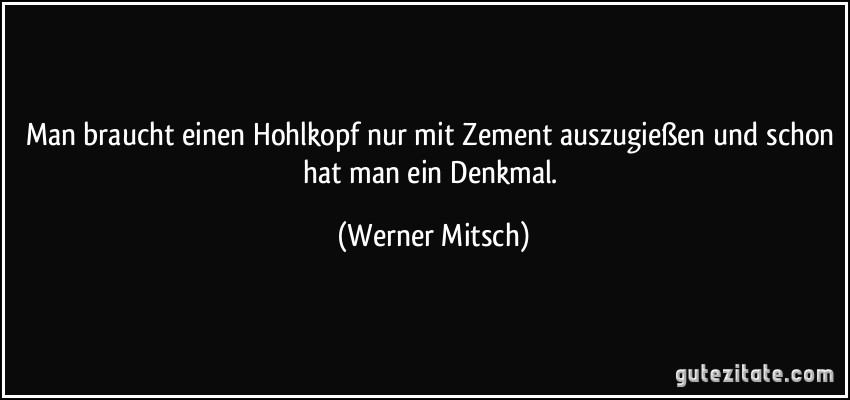 Man braucht einen Hohlkopf nur mit Zement auszugießen und schon hat man ein Denkmal.

(Werner Mitsch)

gutezitate.com